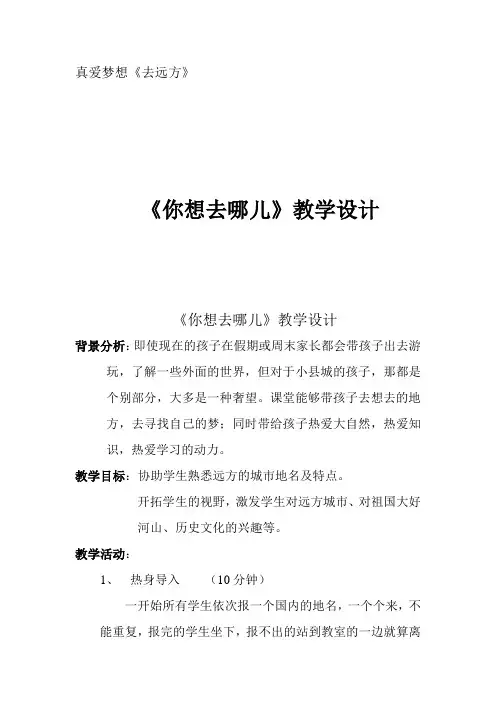 真爱梦想《去远方》

《你想去哪儿》教学设计

《你想去哪儿》教学设计

背景分析：即使现在的孩子在假期或周末家长都会带孩子出去游玩，了解一些外面的世界，但对于小县城的孩子，那都是个别部分，大多是一种奢望。课堂能够带孩子去想去的地方，去寻找自己的梦；同时带给孩子热爱大自然，热爱知识，热爱学习的动力。

教学目标：协助学生熟悉远方的城市地名及特点。

开拓学生的视野，激发学生对远方城市、对祖国大好河山、历史文化的兴趣等。

教学活动：

1、 热身导入 （10 分钟）

一开始所有学生依次报一个国内的地名，一个个来，不能重复，报完的学生坐下，报不出的站到教室的一边就算离